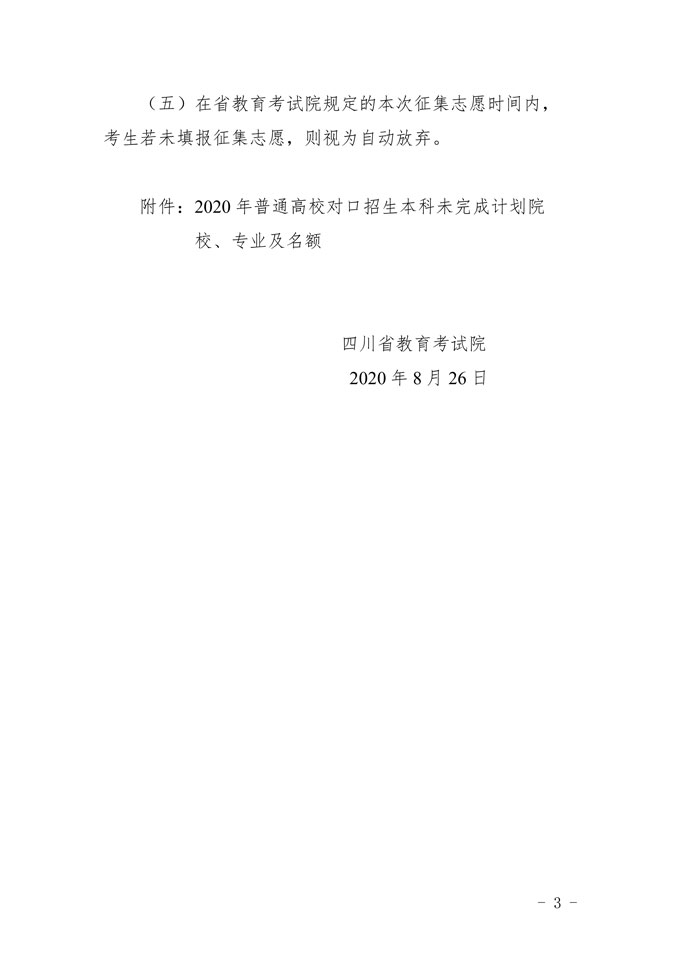 （五）在省教育考试院规定的本次征集志愿时间内，考生若未填报征集志愿，则视为自动放弃。

附件：2020年普通高校对口招生本科未完成计划院校、专业及名额

四川省教育考试院
2020年8月26日

- 3 -